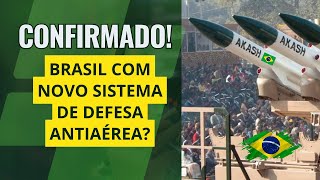 CONFIRMADO!

BRASIL COM NOVO SISTEMA DE DEFESA ANTIAÉREA?

AKASH

AKASH